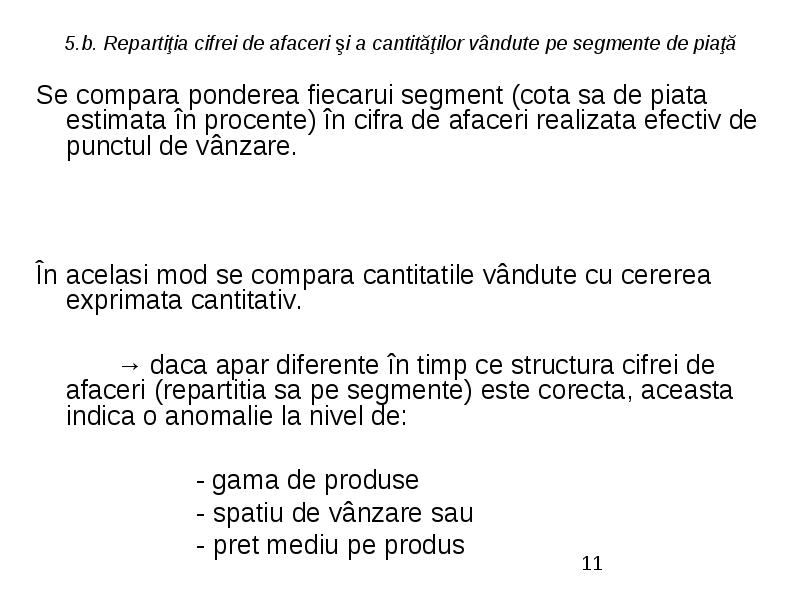 5.b. Repartiţia cifrei de afaceri şi a cantităţilor vândute pe segmente de piaţă

Se compara ponderea fiecarui segment (cota sa de piata estimata în procente) în cifra de afaceri realizata efectiv de punctul de vânzare.

În acelasi mod se compara cantitatile vândute cu cererea exprimata cantitativ.

→ daca apar diferente în timp ce structura cifrei de afaceri (repartitia sa pe segmente) este corecta, aceasta indica o anomalie la nivel de:

- gama de produse
- spatiu de vânzare sau
- pret mediu pe produs

11